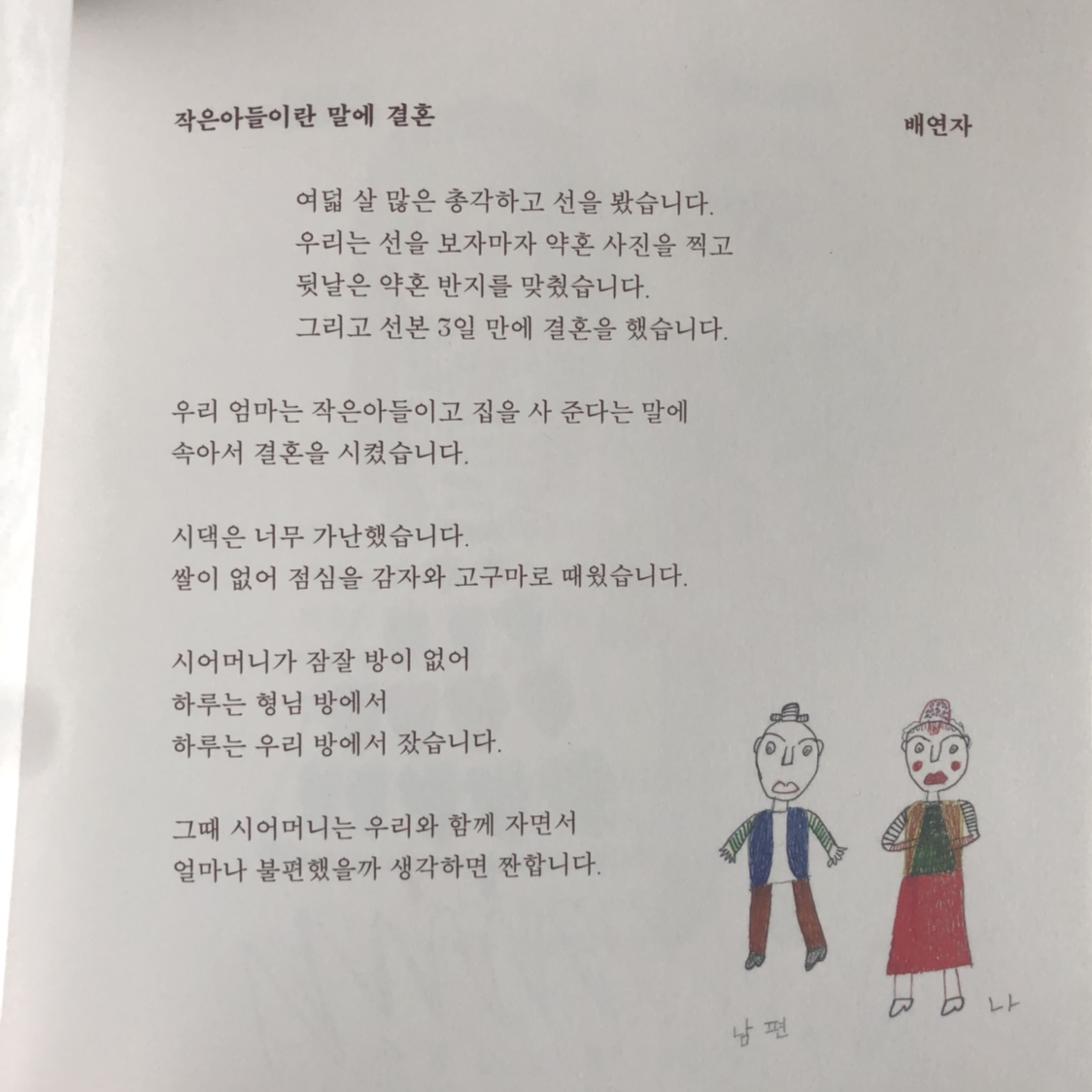 작은아들이란 말에 결혼

배연자

여덟 살 많은 총각하고 선을 봤습니다.
우리는 선을 보자마자 약혼 사진을 찍고
뒷날은 약혼 반지를 맞췄습니다.
그리고 선본 3일 만에 결혼을 했습니다.

우리 엄마는 작은아들이고 집을 사 준다는 말에
속아서 결혼을 시켰습니다.

시댁은 너무 가난했습니다.
쌀이 없어 점심을 감자와 고구마로 때웠습니다.

시어머니가 잠잘 방이 없어
하루는 형님 방에서
하루는 우리 방에서 잤습니다.

그때 시어머니는 우리와 함께 자면서
얼마나 불편했을까 생각하면 짠합니다.

남편

나